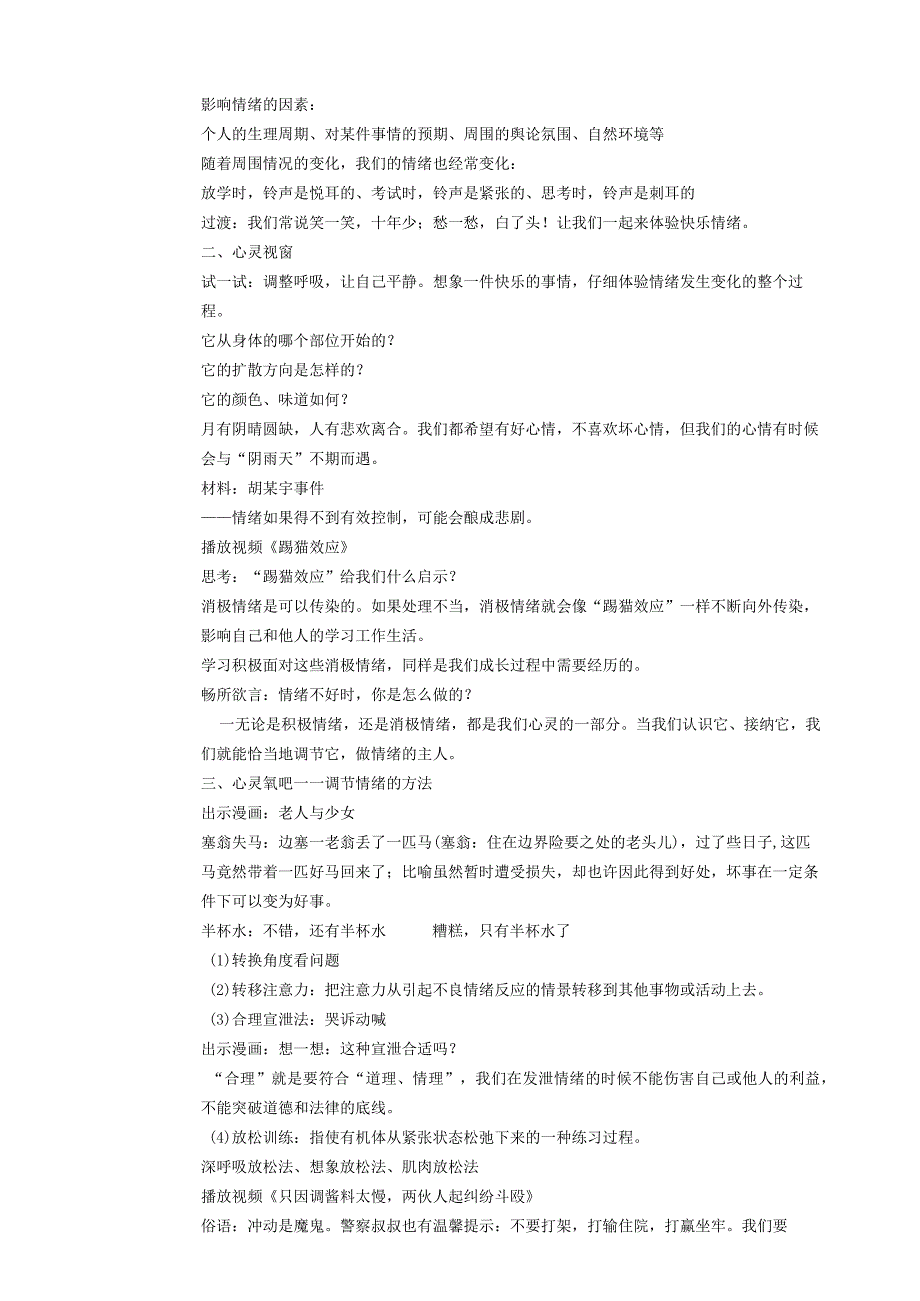 影响情绪的因素：
个人的生理周期、对某件事情的预期、周围的舆论氛围、自然环境等
随着周围情况的变化，我们的情绪也经常变化：
放学时，铃声是悦耳的、考试时，铃声是紧张的、思考时，铃声是刺耳的
过渡：我们常说笑一笑，十年少；愁一愁，白了头！让我们一起来体验快乐情绪。
二、心灵视窗
试一试：调整呼吸，让自己平静。想象一件快乐的事情，仔细体验情绪发生变化的整个过程。
它从身体的哪个部位开始的？
它的扩散方向是怎样的？
它的颜色、味道如何？
月有阴晴圆缺，人有悲欢离合。我们都希望有好心情，不喜欢坏心情，但我们的心情有时候会与“阴雨天”不期而遇。
材料：胡某宇事件
——情绪如果得不到有效控制，可能会酿成悲剧。
播放视频《踢猫效应》
思考：“踢猫效应”给我们什么启示？
消极情绪是可以传染的。如果处理不当，消极情绪就会像“踢猫效应”一样不断向外传染，影响自己和他人的学习工作生活。
学习积极面对这些消极情绪，同样是我们成长过程中需要经历的。
畅所欲言：情绪不好时，你是怎么做的？
一无论是积极情绪，还是消极情绪，都是我们心灵的一部分。当我们认识它、接纳它，我们就能恰当地调节它，做情绪的主人。
三、心灵氧吧一一调节情绪的方法
出示漫画：老人与少女
塞翁失马：边塞一老翁丢了一匹马(塞翁：住在边界险要之处的老头儿)，过了些日子,这匹马竟然带着一匹好马回来了；比喻虽然暂时遭受损失，却也许因此得到好处，坏事在一定条件下可以变为好事。
半杯水：不错，还有半杯水　　糟糕，只有半杯水了
(1)转换角度看问题
(2)转移注意力：把注意力从引起不良情绪反应的情景转移到其他事物或活动上去。
(3)合理宣泄法：哭诉动喊
出示漫画：想一想：这种宣泄合适吗？
“合理”就是要符合“道理、情理”，我们在发泄情绪的时候不能伤害自己或他人的利益，不能突破道德和法律的底线。
(4)放松训练：指使有机体从紧张状态松弛下来的一种练习过程。
深呼吸放松法、想象放松法、肌肉放松法
播放视频《只因调酱料太慢，两伙人起纠纷斗殴》
俗语：冲动是魔鬼。警察叔叔也有温馨提示：不要打架，打输住院，打赢坐牢。我们要